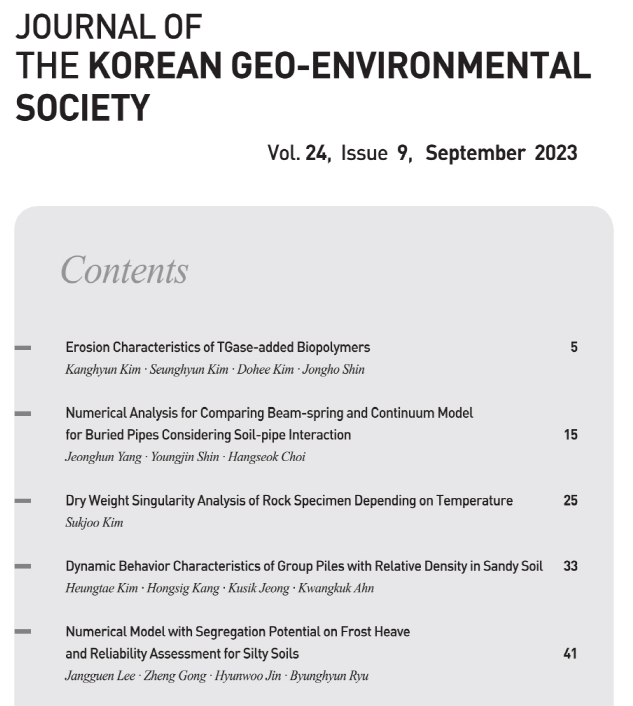 JOURNAL OF
THE KOREAN GEO-ENVIRONMENTAL SOCIETY

Vol. 24, Issue 9, September 2023

Contents

Erosion Characteristics of TGase-added Biopolymers 5
Kanghyun Kim · Seunghyun Kim · Dohee Kim · Jongho Shin

Numerical Analysis for Comparing Beam-spring and Continuum Model for Buried Pipes Considering Soil-pipe Interaction 15
Jeonghun Yang · Youngjin Shin · Hangseok Choi

Dry Weight Singularity Analysis of Rock Specimen Depending on Temperature 25
Sukjoo Kim

Dynamic Behavior Characteristics of Group Piles with Relative Density in Sandy Soil 33
Heungtae Kim · Hongsig Kang · Kusik Jeong · Kwangkuk Ahn

Numerical Model with Segregation Potential on Frost Heave and Reliability Assessment for Silty Soils 41
Jangguen Lee · Zheng Gong · Hyunwoo Jin · Byunghyun Ryu